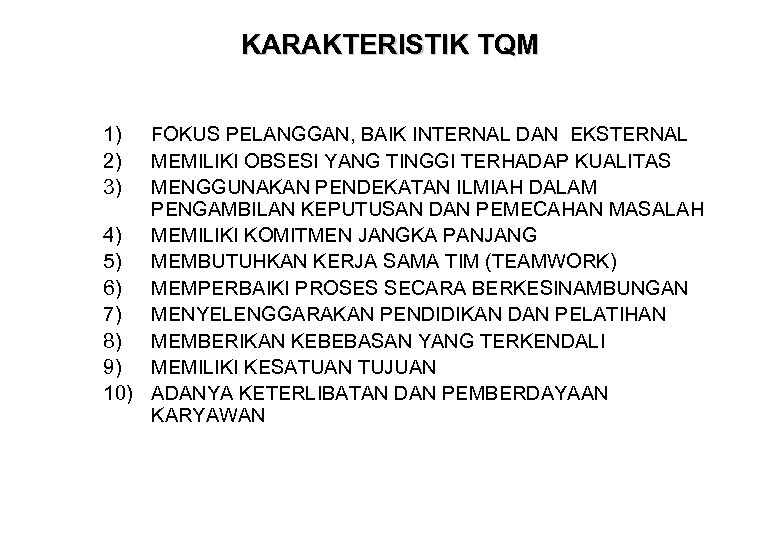 KARAKTERISTIK TQM

1) FOKUS PELANGGAN, BAIK INTERNAL DAN EKSTERNAL
2) MEMILIKI OBSESI YANG TINGGI TERHADAP KUALITAS
3) MENGGUNAKAN PENDEKATAN ILMIAH DALAM PENGAMBILAN KEPUTUSAN DAN PEMECAHAN MASALAH
4) MEMILIKI KOMITMEN JANGKA PANJANG
5) MEMBUTUHKAN KERJA SAMA TIM (TEAMWORK)
6) MEMPERBAIKI PROSES SECARA BERKESINAMBUNGAN
7) MENYELENGGARAKAN PENDIDIKAN DAN PELATIHAN
8) MEMBERIKAN KEBEBASAN YANG TERKENDALI
9) MEMILIKI KESATUAN TUJUAN
10) ADANYA KETERLIBATAN DAN PEMBERDAYAAN KARYAWAN